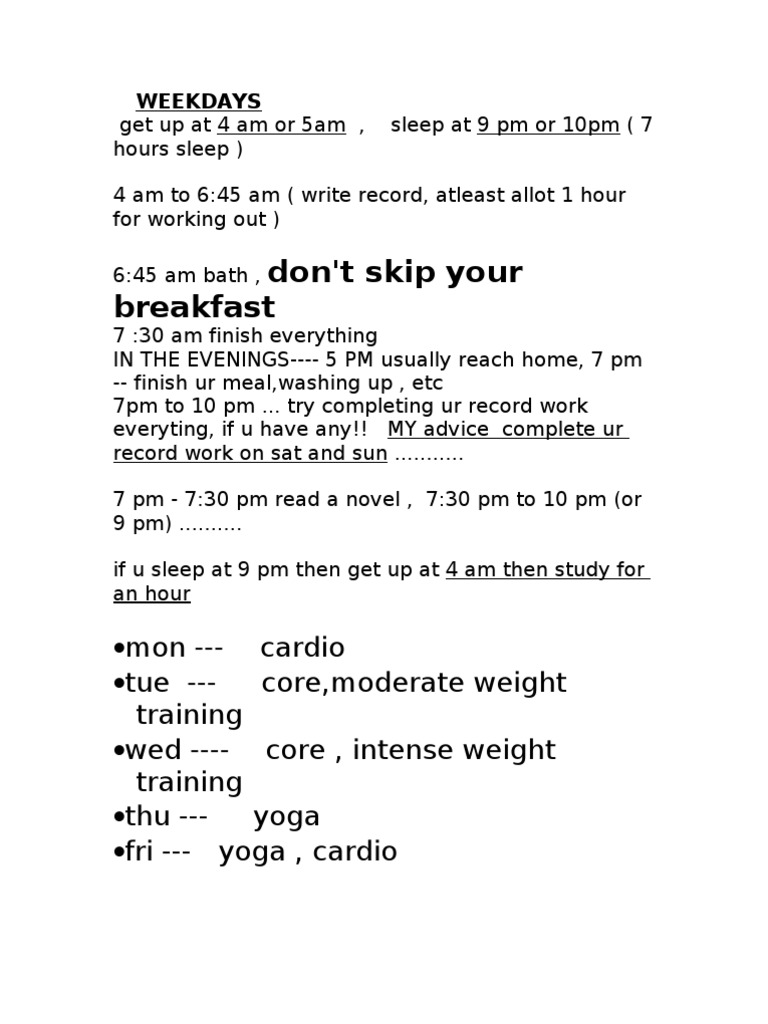 WEEKDAYS

get up at 4 am or 5am , sleep at 9 pm or 10pm ( 7 hours sleep )

4 am to 6:45 am ( write record, atleast allot 1 hour for working out )

6:45 am bath , don't skip your breakfast
7 :30 am finish everything
IN THE EVENINGS---- 5 PM usually reach home, 7 pm -- finish ur meal,washing up , etc
7pm to 10 pm ... try completing ur record work everyting, if u have any!! MY advice complete ur record work on sat and sun ...........

7 pm - 7:30 pm read a novel , 7:30 pm to 10 pm (or 9 pm) ..........

if u sleep at 9 pm then get up at 4 am then study for an hour

• mon --- cardio
• tue --- core,moderate weight training
• wed ---- core , intense weight training
• thu --- yoga
• fri --- yoga , cardio